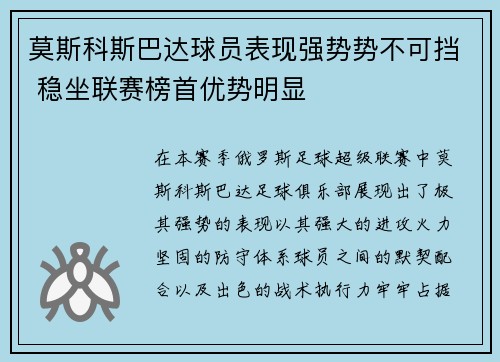 莫斯科斯巴达球员表现强势势不可挡 稳坐联赛榜首优势明显

在本赛季俄罗斯足球超级联赛中莫斯科斯巴达足球俱乐部展现出了极其强势的表现以其强大的进攻火力坚固的防守体系球员之间的默契配合以及出色的战术执行力牢牢占据